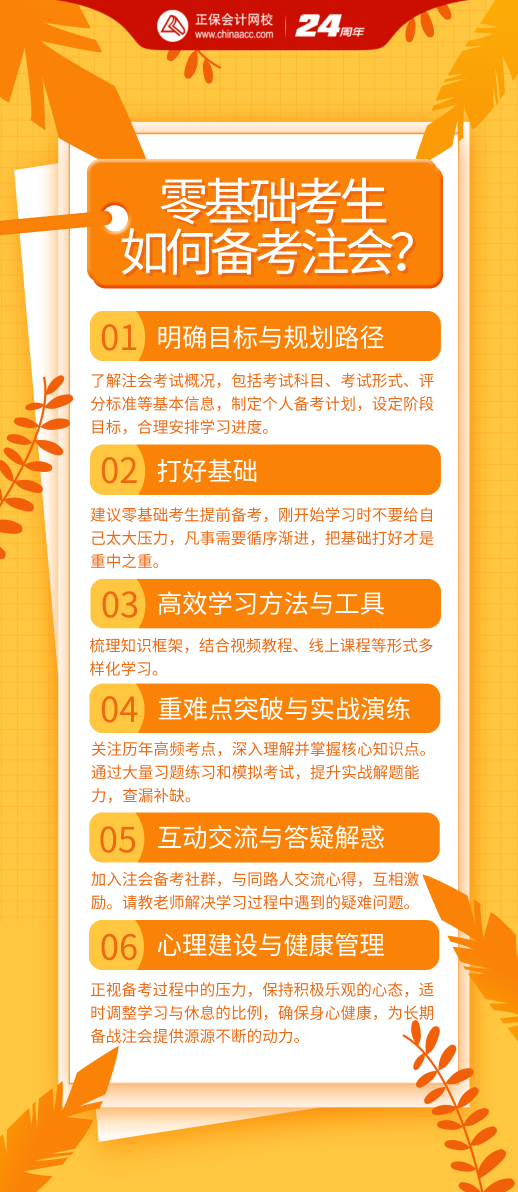 正保会计网校
www.chinaacc.com
24周年

零基础考生如何备考注会?

01 明确目标与规划路径

了解注会考试概况，包括考试科目、考试形式、评分标准等基本信息，制定个人备考计划，设定阶段目标，合理安排学习进度。

02 打好基础

建议零基础考生提前备考，刚开始学习时不要给自己太大压力，凡事需要循序渐进，把基础打好才是重中之重。

03 高效学习方法与工具

梳理知识框架，结合视频教程、线上课程等形式多样化学习。

04 重难点突破与实战演练

关注历年高频考点，深入理解并掌握核心知识点。通过大量习题练习和模拟考试，提升实战解题能力，查漏补缺。

05 互动交流与答疑解惑

加入注会备考社群，与同路人交流心得，互相激励。请教老师解决学习过程中遇到的疑难问题。

06 心理建设与健康管理

正视备考过程中的压力，保持积极乐观的心态，适时调整学习与休息的比例，确保身心健康，为长期备战注会提供源源不断的动力。